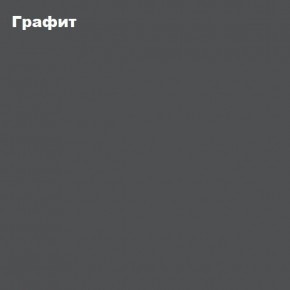 Графит